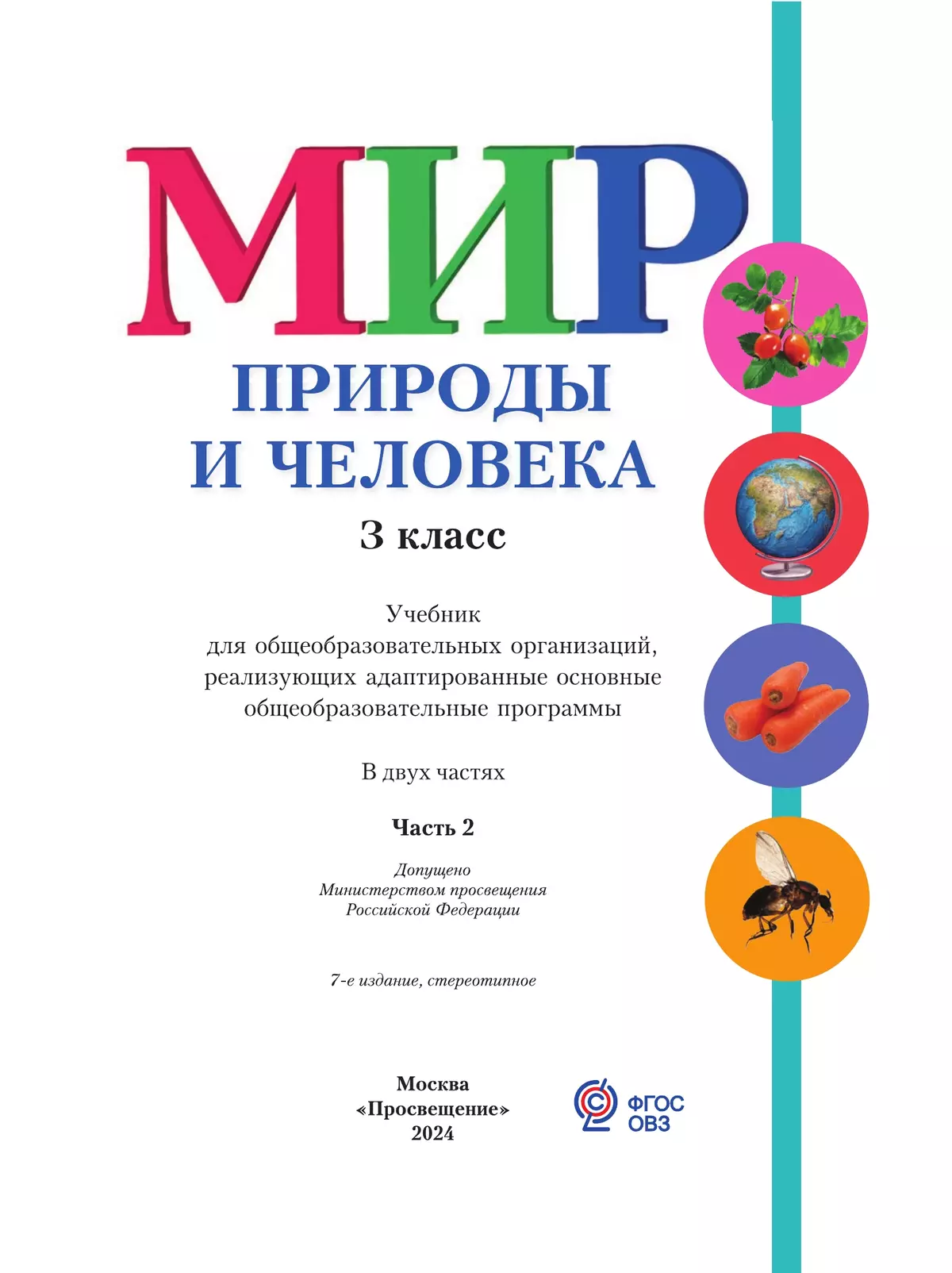 МИР
ПРИРОДЫ
И ЧЕЛОВЕКА
3 класс

Учебник
для общеобразовательных организаций,
реализующих адаптированные основные
общеобразовательные программы

В двух частях

Часть 2

Допущено
Министерством просвещения
Российской Федерации

7-е издание, стереотипное

Москва
«Просвещение»
2024

ФГОС
ОВЗ